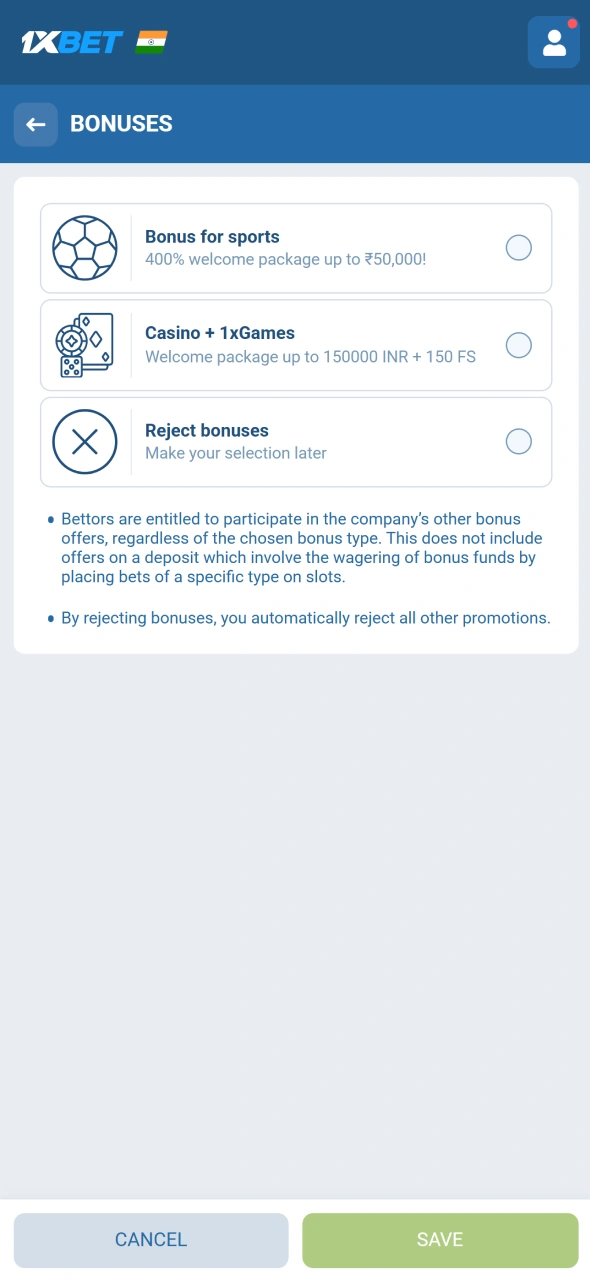 1XBET

BONUSES

Bonus for sports
400% welcome package up to ₹50,000!

Casino + 1xGames
Welcome package up to 150000 INR + 150 FS

Reject bonuses
Make your selection later

• Bettors are entitled to participate in the company's other bonus offers, regardless of the chosen bonus type. This does not include offers on a deposit which involve the wagering of bonus funds by placing bets of a specific type on slots.

• By rejecting bonuses, you automatically reject all other promotions.

CANCEL

SAVE